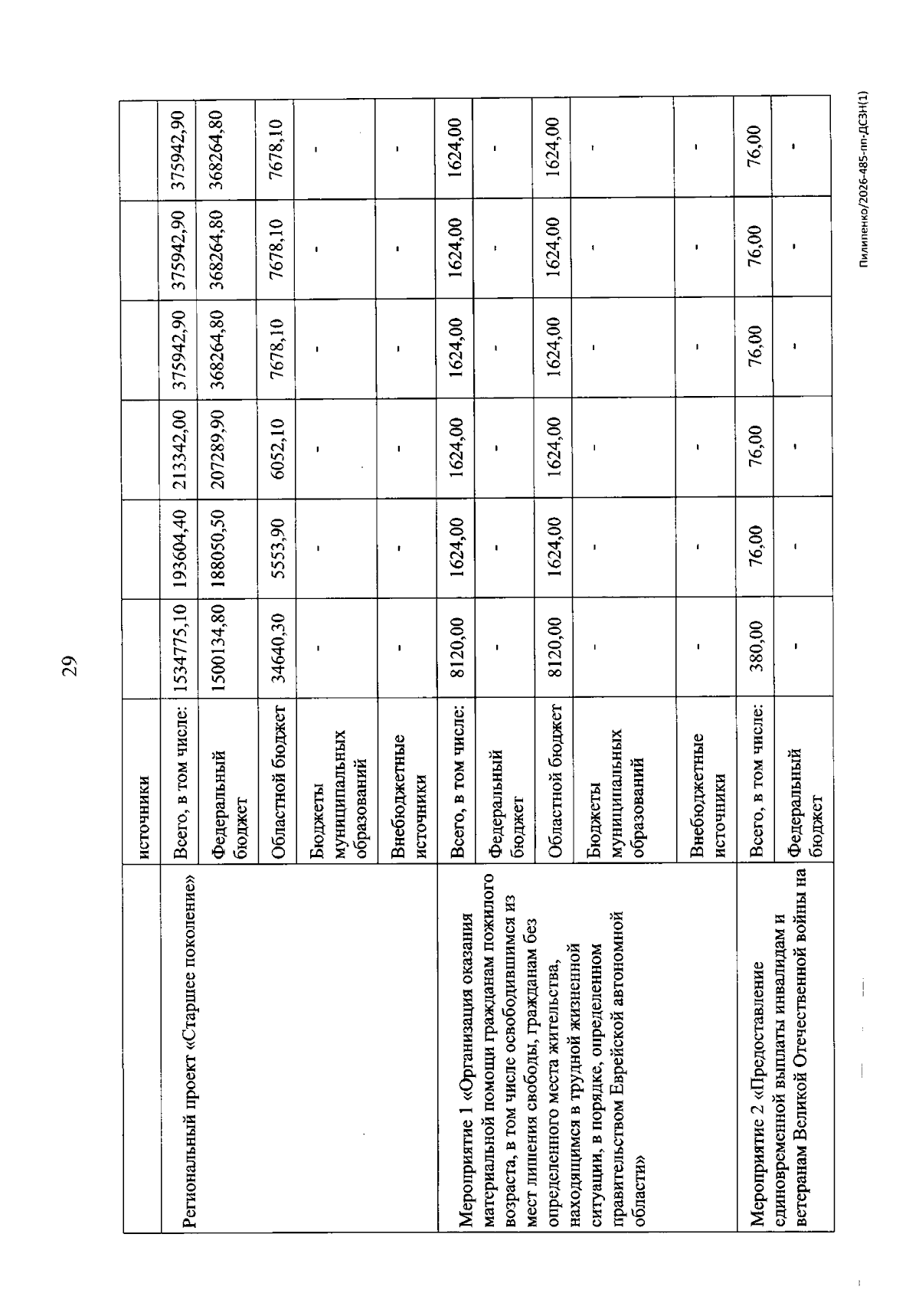 29

|  | источники |  |  |  |  |  |  |
|---|---|---|---|---|---|---|---|
| Региональный проект «Старшее поколение» | Всего, в том числе: | 1534775,10 | 193604,40 | 213342,00 | 375942,90 | 375942,90 | 375942,90 |
|  | Федеральный бюджет | 1500134,80 | 188050,50 | 207289,90 | 368264,80 | 368264,80 | 368264,80 |
|  | Областной бюджет | 34640,30 | 5553,90 | 6052,10 | 7678,10 | 7678,10 | 7678,10 |
|  | Бюджеты муниципальных образований | - | - | - | - | - | - |
|  | Внебюджетные источники | - | - | - | - | - | - |
| Мероприятие 1 «Организация оказания материальной помощи гражданам пожилого возраста, в том числе освободившимся из мест лишения свободы, гражданам без определенного места жительства, находящимся в трудной жизненной ситуации, в порядке, определенном правительством Еврейской автономной области» | Всего, в том числе: | 8120,00 | 1624,00 | 1624,00 | 1624,00 | 1624,00 | 1624,00 |
|  | Федеральный бюджет | - | - | - | - | - | - |
|  | Областной бюджет | 8120,00 | 1624,00 | 1624,00 | 1624,00 | 1624,00 | 1624,00 |
|  | Бюджеты муниципальных образований | - | - | - | - | - | - |
|  | Внебюджетные источники | - | - | - | - | - | - |
| Мероприятие 2 «Предоставление единовременной выплаты инвалидам и ветеранам Великой Отечественной войны на | Всего, в том числе: | 380,00 | 76,00 | 76,00 | 76,00 | 76,00 | 76,00 |
|  | Федеральный бюджет | - | - | - | - | - | - |

Пилипенко/2026-485-пп-ДСЗН(1)